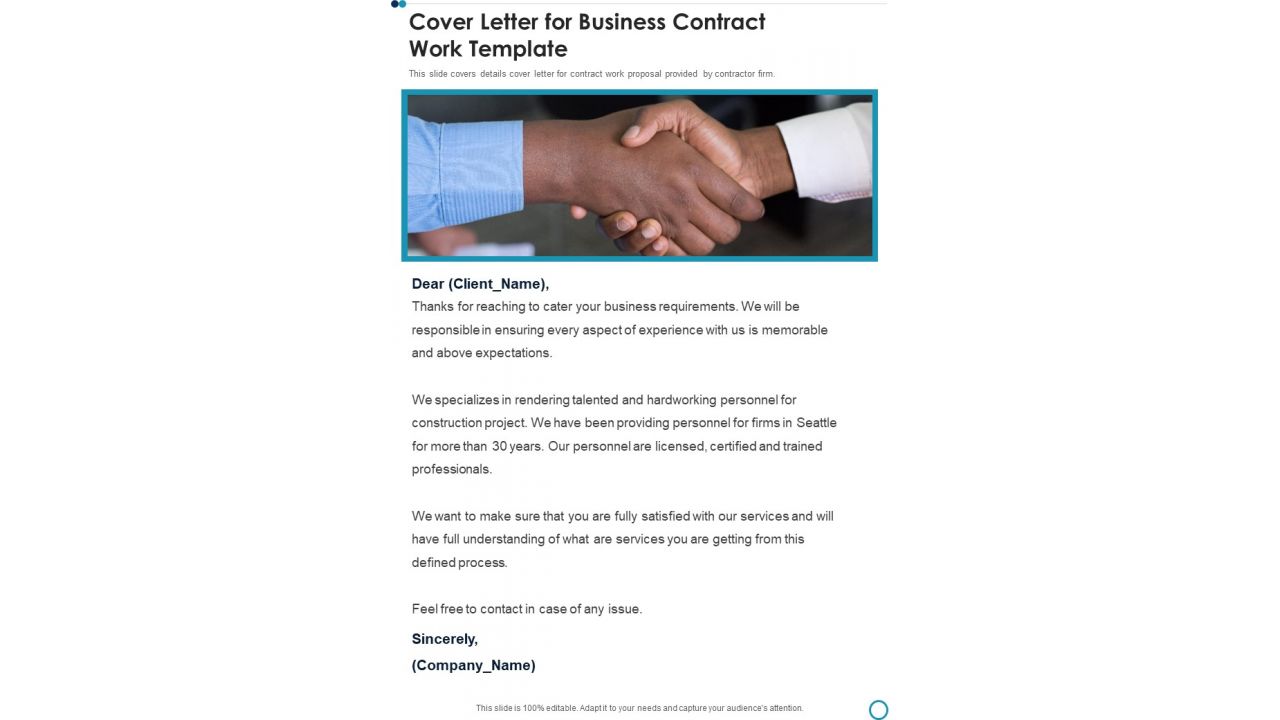 Cover Letter for Business Contract Work Template

This slide covers details cover letter for contract work proposal provided by contractor firm.

Dear (Client_Name),
Thanks for reaching to cater your business requirements. We will be responsible in ensuring every aspect of experience with us is memorable and above expectations.

We specializes in rendering talented and hardworking personnel for construction project. We have been providing personnel for firms in Seattle for more than 30 years. Our personnel are licensed, certified and trained professionals.

We want to make sure that you are fully satisfied with our services and will have full understanding of what are services you are getting from this defined process.

Feel free to contact in case of any issue.

Sincerely,
(Company_Name)

This slide is 100% editable. Adapt it to your needs and capture your audience's attention.